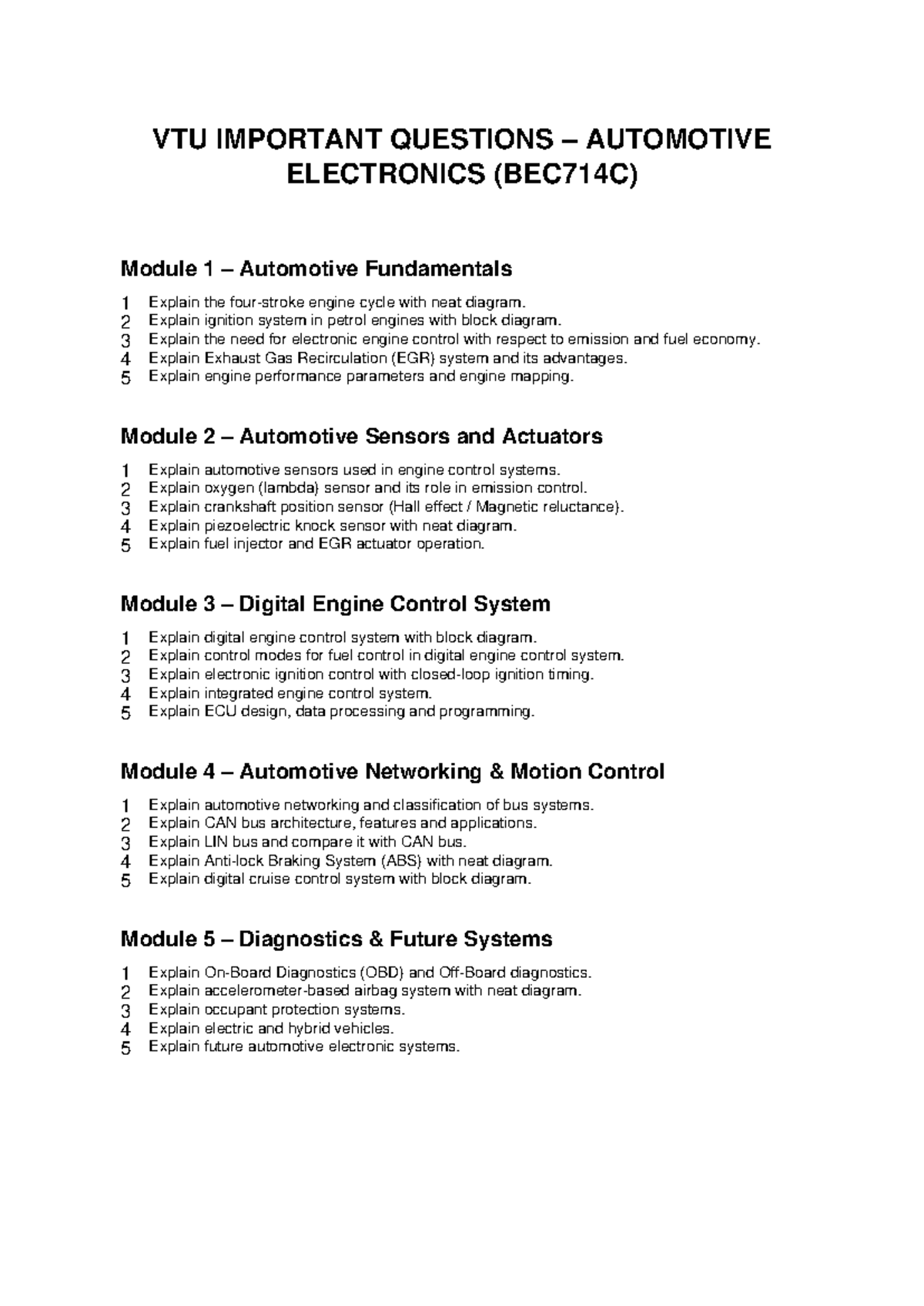 VTU IMPORTANT QUESTIONS – AUTOMOTIVE ELECTRONICS (BEC714C)

Module 1 – Automotive Fundamentals

1 Explain the four-stroke engine cycle with neat diagram.
2 Explain ignition system in petrol engines with block diagram.
3 Explain the need for electronic engine control with respect to emission and fuel economy.
4 Explain Exhaust Gas Recirculation (EGR) system and its advantages.
5 Explain engine performance parameters and engine mapping.

Module 2 – Automotive Sensors and Actuators

1 Explain automotive sensors used in engine control systems.
2 Explain oxygen (lambda) sensor and its role in emission control.
3 Explain crankshaft position sensor (Hall effect / Magnetic reluctance).
4 Explain piezoelectric knock sensor with neat diagram.
5 Explain fuel injector and EGR actuator operation.

Module 3 – Digital Engine Control System

1 Explain digital engine control system with block diagram.
2 Explain control modes for fuel control in digital engine control system.
3 Explain electronic ignition control with closed-loop ignition timing.
4 Explain integrated engine control system.
5 Explain ECU design, data processing and programming.

Module 4 – Automotive Networking & Motion Control

1 Explain automotive networking and classification of bus systems.
2 Explain CAN bus architecture, features and applications.
3 Explain LIN bus and compare it with CAN bus.
4 Explain Anti-lock Braking System (ABS) with neat diagram.
5 Explain digital cruise control system with block diagram.

Module 5 – Diagnostics & Future Systems

1 Explain On-Board Diagnostics (OBD) and Off-Board diagnostics.
2 Explain accelerometer-based airbag system with neat diagram.
3 Explain occupant protection systems.
4 Explain electric and hybrid vehicles.
5 Explain future automotive electronic systems.